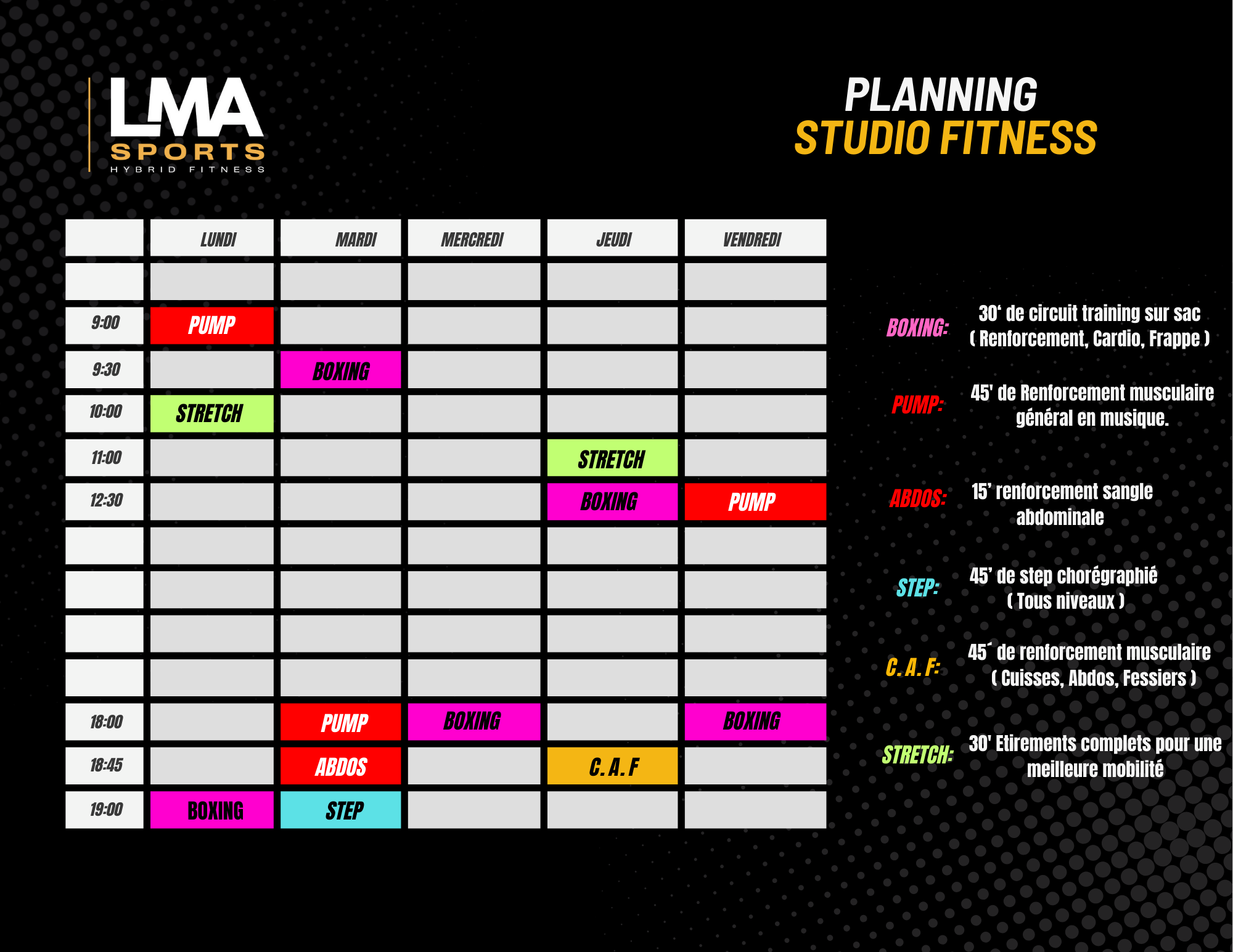 LMA
SPORTS
HYBRID FITNESS

PLANNING
STUDIO FITNESS

|  | LUNDI | MARDI | MERCREDI | JEUDI | VENDREDI |
|---|---|---|---|---|---|
|  |  |  |  |  |  |
| 9:00 | PUMP |  |  |  |  |
| 9:30 |  | BOXING |  |  |  |
| 10:00 | STRETCH |  |  |  |  |
| 11:00 |  |  |  | STRETCH |  |
| 12:30 |  |  |  | BOXING | PUMP |
|  |  |  |  |  |  |
|  |  |  |  |  |  |
|  |  |  |  |  |  |
|  |  |  |  |  |  |
| 18:00 |  | PUMP | BOXING |  | BOXING |
| 18:45 |  | ABDOS |  | C. A. F |  |
| 19:00 | BOXING | STEP |  |  |  |

BOXING: 30' de circuit training sur sac ( Renforcement, Cardio, Frappe )

PUMP: 45' de Renforcement musculaire général en musique.

ABDOS: 15' renforcement sangle abdominale

STEP: 45' de step chorégraphié ( Tous niveaux )

C. A. F: 45' de renforcement musculaire ( Cuisses, Abdos, Fessiers )

STRETCH: 30' Etirements complets pour une meilleure mobilité